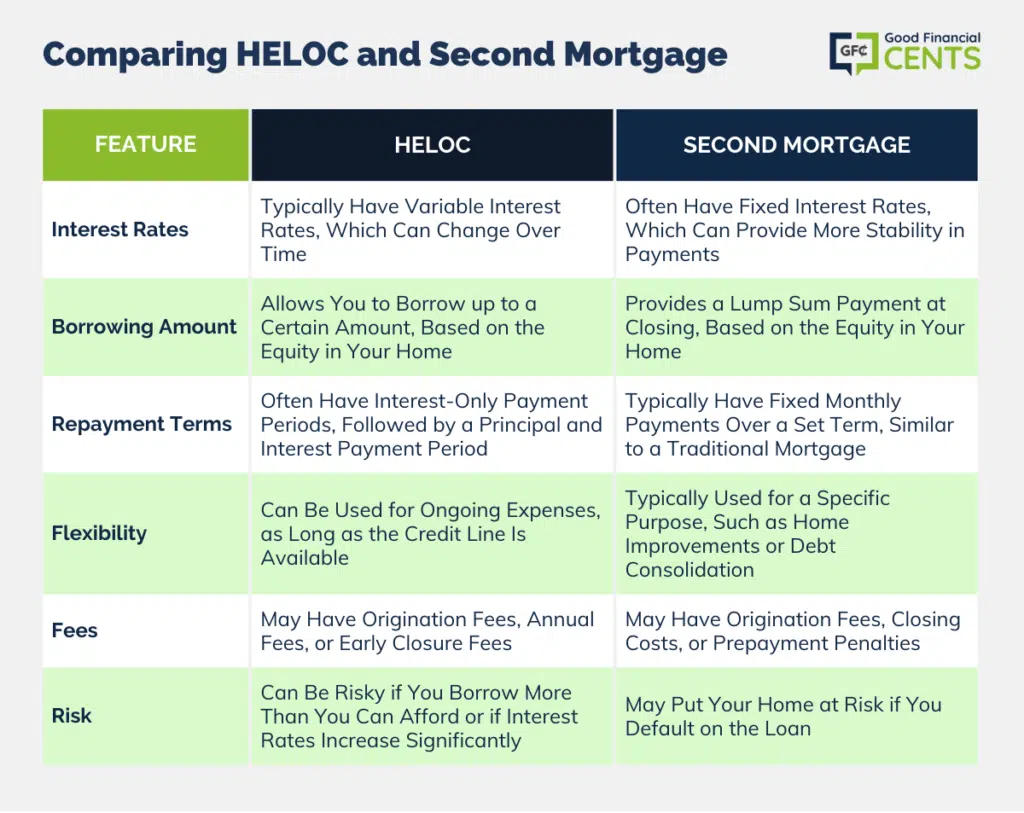 Comparing HELOC and Second Mortgage

GFC Good Financial CENTS

| FEATURE | HELOC | SECOND MORTGAGE |
|---|---|---|
| Interest Rates | Typically Have Variable Interest Rates, Which Can Change Over Time | Often Have Fixed Interest Rates, Which Can Provide More Stability in Payments |
| Borrowing Amount | Allows You to Borrow up to a Certain Amount, Based on the Equity in Your Home | Provides a Lump Sum Payment at Closing, Based on the Equity in Your Home |
| Repayment Terms | Often Have Interest-Only Payment Periods, Followed by a Principal and Interest Payment Period | Typically Have Fixed Monthly Payments Over a Set Term, Similar to a Traditional Mortgage |
| Flexibility | Can Be Used for Ongoing Expenses, as Long as the Credit Line Is Available | Typically Used for a Specific Purpose, Such as Home Improvements or Debt Consolidation |
| Fees | May Have Origination Fees, Annual Fees, or Early Closure Fees | May Have Origination Fees, Closing Costs, or Prepayment Penalties |
| Risk | Can Be Risky if You Borrow More Than You Can Afford or if Interest Rates Increase Significantly | May Put Your Home at Risk if You Default on the Loan |